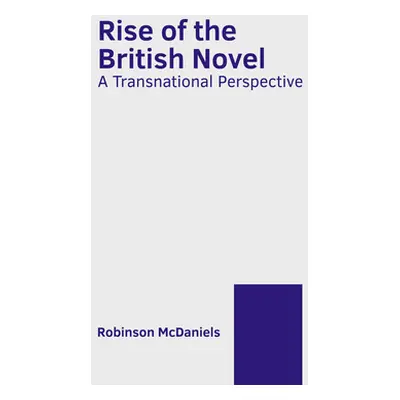 Rise of the British Novel
A Transnational Perspective

Robinson McDaniels